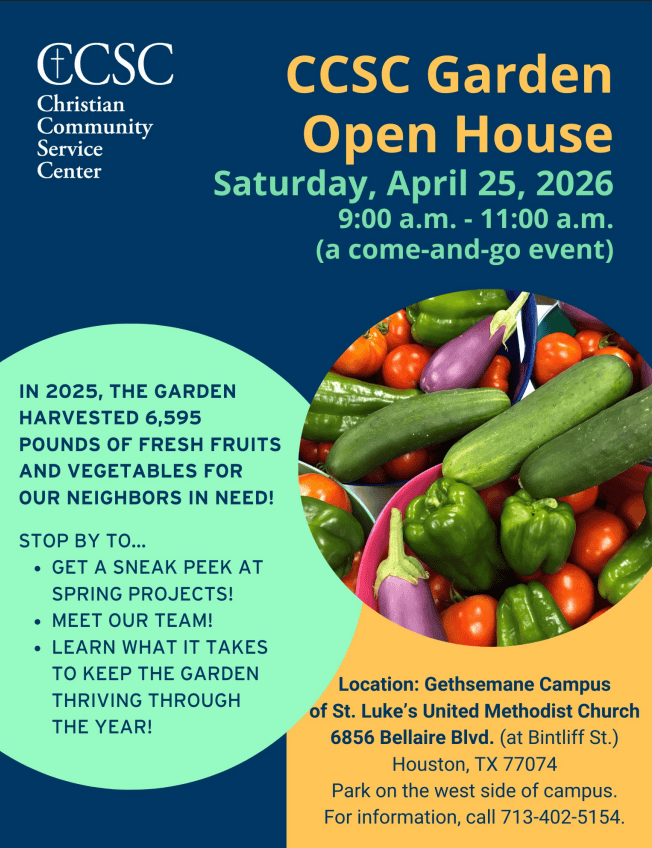 CCSC
Christian
Community
Service
Center

CCSC Garden Open House

Saturday, April 25, 2026
9:00 a.m. - 11:00 a.m.
(a come-and-go event)

IN 2025, THE GARDEN HARVESTED 6,595 POUNDS OF FRESH FRUITS AND VEGETABLES FOR OUR NEIGHBORS IN NEED!

STOP BY TO...
• GET A SNEAK PEEK AT SPRING PROJECTS!
• MEET OUR TEAM!
• LEARN WHAT IT TAKES TO KEEP THE GARDEN THRIVING THROUGH THE YEAR!

Location: Gethsemane Campus
of St. Luke's United Methodist Church
6856 Bellaire Blvd. (at Bintliff St.)
Houston, TX 77074
Park on the west side of campus.
For information, call 713-402-5154.